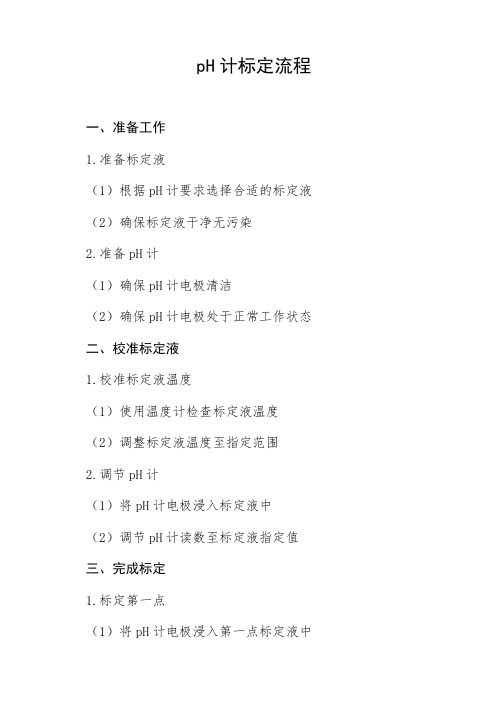 pH 计标定流程

一、准备工作

1.准备标定液

（1）根据 pH 计要求选择合适的标定液

（2）确保标定液干净无污染

2.准备 pH 计

（1）确保 pH 计电极清洁

（2）确保 pH 计电极处于正常工作状态

二、校准标定液

1.校准标定液温度

（1）使用温度计检查标定液温度

（2）调整标定液温度至指定范围

2.调节 pH 计

（1）将 pH 计电极浸入标定液中

（2）调节 pH 计读数至标定液指定值

三、完成标定

1.标定第一点

（1）将 pH 计电极浸入第一点标定液中